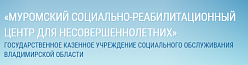 «МУРОМСКИЙ СОЦИАЛЬНО-РЕАБИЛИТАЦИОННЫЙ ЦЕНТР ДЛЯ НЕСОВЕРШЕННОЛЕТНИХ»

ГОСУДАРСТВЕННОЕ КАЗЕННОЕ УЧРЕЖДЕНИЕ СОЦИАЛЬНОГО ОБСЛУЖИВАНИЯ ВЛАДИМИРСКОЙ ОБЛАСТИ